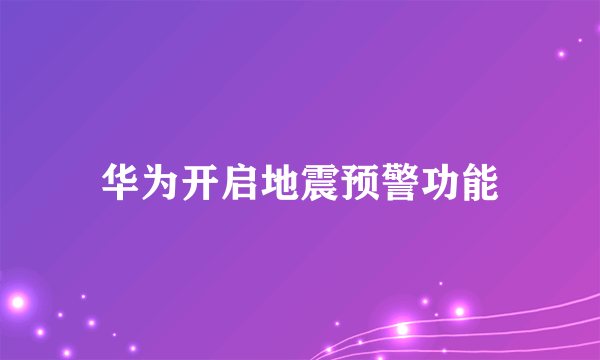 华为开启地震预警功能